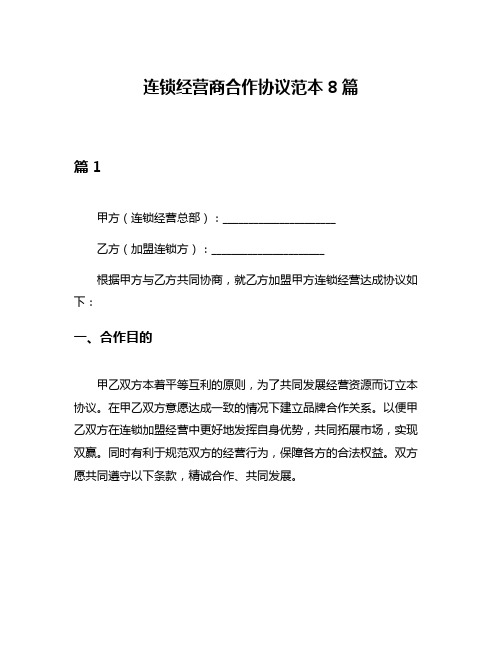 连锁经营商合作协议范本 8 篇

篇 1

甲方（连锁经营总部）：____________________

乙方（加盟连锁方）：____________________

根据甲方与乙方共同协商，就乙方加盟甲方连锁经营达成协议如下：

一、合作目的

甲乙双方本着平等互利的原则，为了共同发展经营资源而订立本协议。在甲乙双方意愿达成一致的情况下建立品牌合作关系。以便甲乙双方在连锁加盟经营中更好地发挥自身优势，共同拓展市场，实现双赢。同时有利于规范双方的经营行为，保障各方的合法权益。双方愿共同遵守以下条款，精诚合作、共同发展。